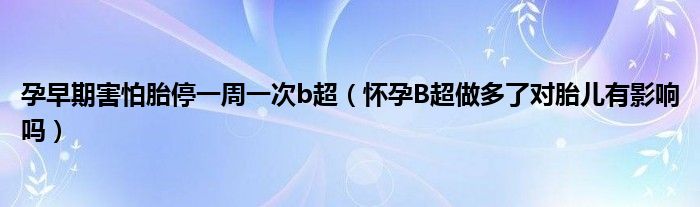 孕早期害怕胎停一周一次b超（怀孕B超做多了对胎儿有影响吗）